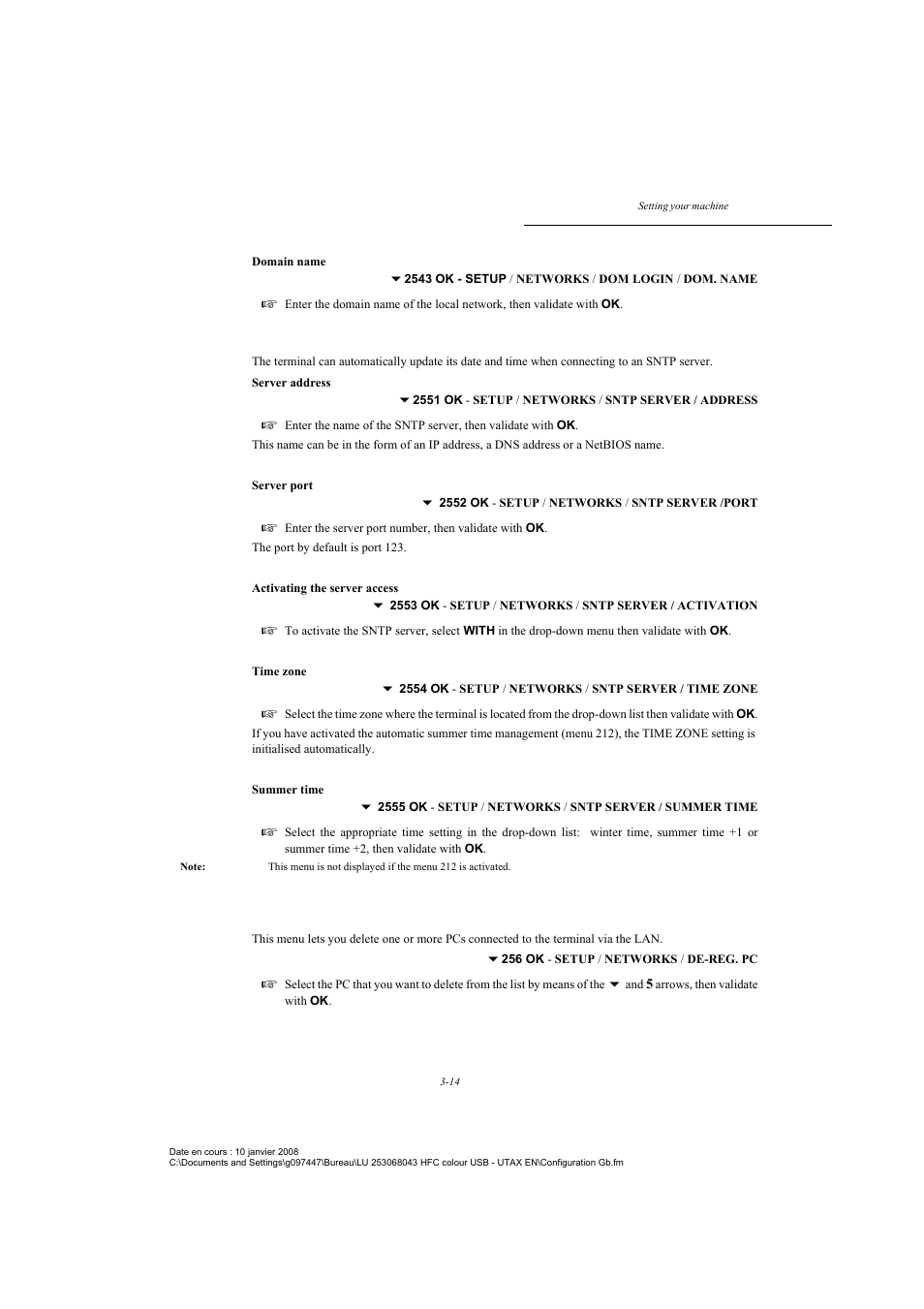 Setting your machine

Domain name

▼ 2543 OK - SETUP / NETWORKS / DOM LOGIN / DOM. NAME

☞ Enter the domain name of the local network, then validate with OK.

The terminal can automatically update its date and time when connecting to an SNTP server.

Server address

▼ 2551 OK - SETUP / NETWORKS / SNTP SERVER / ADDRESS

☞ Enter the name of the SNTP server, then validate with OK.

This name can be in the form of an IP address, a DNS address or a NetBIOS name.

Server port

▼ 2552 OK - SETUP / NETWORKS / SNTP SERVER /PORT

☞ Enter the server port number, then validate with OK.

The port by default is port 123.

Activating the server access

▼ 2553 OK - SETUP / NETWORKS / SNTP SERVER / ACTIVATION

☞ To activate the SNTP server, select WITH in the drop-down menu then validate with OK.

Time zone

▼ 2554 OK - SETUP / NETWORKS / SNTP SERVER / TIME ZONE

☞ Select the time zone where the terminal is located from the drop-down list then validate with OK.

If you have activated the automatic summer time management (menu 212), the TIME ZONE setting is initialised automatically.

Summer time

▼ 2555 OK - SETUP / NETWORKS / SNTP SERVER / SUMMER TIME

☞ Select the appropriate time setting in the drop-down list: winter time, summer time +1 or summer time +2, then validate with OK.

Note: This menu is not displayed if the menu 212 is activated.

This menu lets you delete one or more PCs connected to the terminal via the LAN.

▼ 256 OK - SETUP / NETWORKS / DE-REG. PC

☞ Select the PC that you want to delete from the list by means of the ▼ and 5 arrows, then validate with OK.

3-14

Date en cours : 10 janvier 2008
C:\Documents and Settings\g097447\Bureau\LU 253068043 HFC colour USB - UTAX EN\Configuration Gb.fm